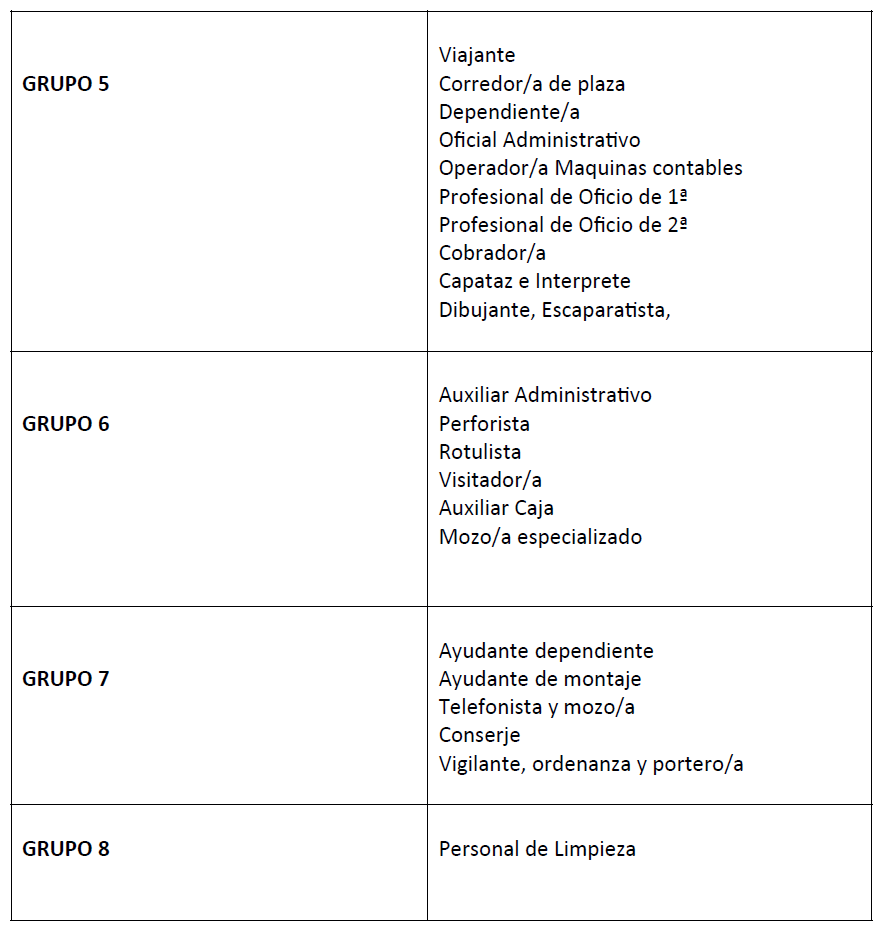 | | |
|---|---|
| **GRUPO 5** | Viajante<br>Corredor/a de plaza<br>Dependiente/a<br>Oficial Administrativo<br>Operador/a Maquinas contables<br>Profesional de Oficio de 1ª<br>Profesional de Oficio de 2ª<br>Cobrador/a<br>Capataz e Interprete<br>Dibujante, Escaparatista, |
| **GRUPO 6** | Auxiliar Administrativo<br>Perforista<br>Rotulista<br>Visitador/a<br>Auxiliar Caja<br>Mozo/a especializado |
| **GRUPO 7** | Ayudante dependiente<br>Ayudante de montaje<br>Telefonista y mozo/a<br>Conserje<br>Vigilante, ordenanza y portero/a |
| **GRUPO 8** | Personal de Limpieza |